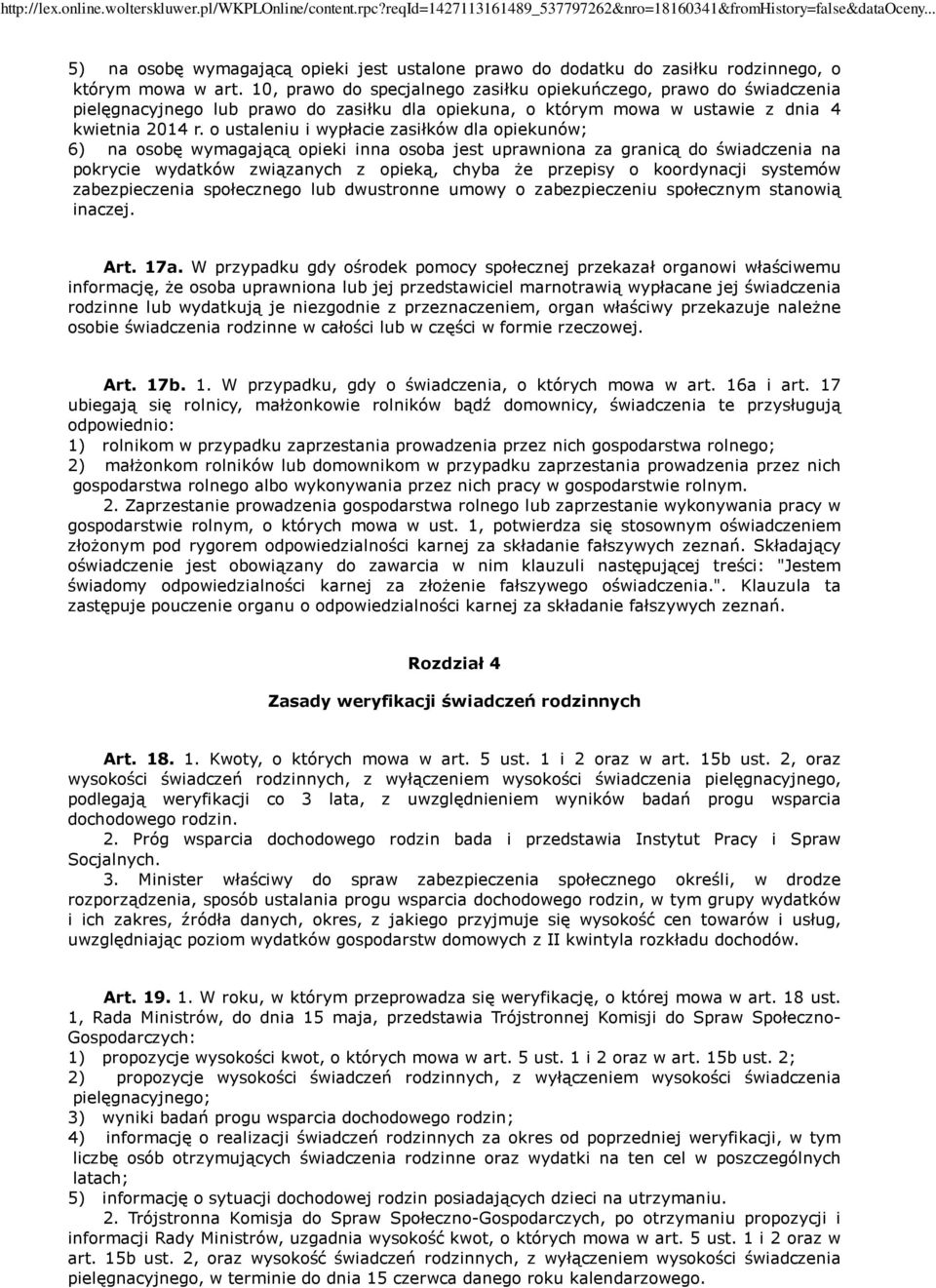 http://lex.online.wolterskluwer.pl/WKPLOnline/content.rpc?reqId=1427113161489_537797262&nro=18160341&fromHistory=false&dataOceny...

5) na osobę wymagającą opieki jest ustalone prawo do dodatku do zasiłku rodzinnego, o którym mowa w art. 10, prawo do specjalnego zasiłku opiekuńczego, prawo do świadczenia pielęgnacyjnego lub prawo do zasiłku dla opiekuna, o którym mowa w ustawie z dnia 4 kwietnia 2014 r. o ustaleniu i wypłacie zasiłków dla opiekunów;
6) na osobę wymagającą opieki inna osoba jest uprawniona za granicą do świadczenia na pokrycie wydatków związanych z opieką, chyba że przepisy o koordynacji systemów zabezpieczenia społecznego lub dwustronne umowy o zabezpieczeniu społecznym stanowią inaczej.

Art. 17a. W przypadku gdy ośrodek pomocy społecznej przekazał organowi właściwemu informację, że osoba uprawniona lub jej przedstawiciel marnotrawią wypłacane jej świadczenia rodzinne lub wydatkują je niezgodnie z przeznaczeniem, organ właściwy przekazuje należne osobie świadczenia rodzinne w całości lub w części w formie rzeczowej.

Art. 17b. 1. W przypadku, gdy o świadczenia, o których mowa w art. 16a i art. 17 ubiegają się rolnicy, małżonkowie rolników bądź domownicy, świadczenia te przysługują odpowiednio:
1) rolnikom w przypadku zaprzestania prowadzenia przez nich gospodarstwa rolnego;
2) małżonkom rolników lub domownikom w przypadku zaprzestania prowadzenia przez nich gospodarstwa rolnego albo wykonywania przez nich pracy w gospodarstwie rolnym.
2. Zaprzestanie prowadzenia gospodarstwa rolnego lub zaprzestanie wykonywania pracy w gospodarstwie rolnym, o których mowa w ust. 1, potwierdza się stosownym oświadczeniem złożonym pod rygorem odpowiedzialności karnej za składanie fałszywych zeznań. Składający oświadczenie jest obowiązany do zawarcia w nim klauzuli następującej treści: "Jestem świadomy odpowiedzialności karnej za złożenie fałszywego oświadczenia.". Klauzula ta zastępuje pouczenie organu o odpowiedzialności karnej za składanie fałszywych zeznań.

Rozdział 4

Zasady weryfikacji świadczeń rodzinnych

Art. 18. 1. Kwoty, o których mowa w art. 5 ust. 1 i 2 oraz w art. 15b ust. 2, oraz wysokości świadczeń rodzinnych, z wyłączeniem wysokości świadczenia pielęgnacyjnego, podlegają weryfikacji co 3 lata, z uwzględnieniem wyników badań progu wsparcia dochodowego rodzin.
2. Próg wsparcia dochodowego rodzin bada i przedstawia Instytut Pracy i Spraw Socjalnych.
3. Minister właściwy do spraw zabezpieczenia społecznego określi, w drodze rozporządzenia, sposób ustalania progu wsparcia dochodowego rodzin, w tym grupy wydatków i ich zakres, źródła danych, okres, z jakiego przyjmuje się wysokość cen towarów i usług, uwzględniając poziom wydatków gospodarstw domowych z II kwintyla rozkładu dochodów.

Art. 19. 1. W roku, w którym przeprowadza się weryfikację, o której mowa w art. 18 ust. 1, Rada Ministrów, do dnia 15 maja, przedstawia Trójstronnej Komisji do Spraw Społeczno-Gospodarczych:
1) propozycje wysokości kwot, o których mowa w art. 5 ust. 1 i 2 oraz w art. 15b ust. 2;
2) propozycje wysokości świadczeń rodzinnych, z wyłączeniem wysokości świadczenia pielęgnacyjnego;
3) wyniki badań progu wsparcia dochodowego rodzin;
4) informację o realizacji świadczeń rodzinnych za okres od poprzedniej weryfikacji, w tym liczbę osób otrzymujących świadczenia rodzinne oraz wydatki na ten cel w poszczególnych latach;
5) informację o sytuacji dochodowej rodzin posiadających dzieci na utrzymaniu.
2. Trójstronna Komisja do Spraw Społeczno-Gospodarczych, po otrzymaniu propozycji i informacji Rady Ministrów, uzgadnia wysokość kwot, o których mowa w art. 5 ust. 1 i 2 oraz w art. 15b ust. 2, oraz wysokość świadczeń rodzinnych, z wyłączeniem wysokości świadczenia pielęgnacyjnego, w terminie do dnia 15 czerwca danego roku kalendarzowego.